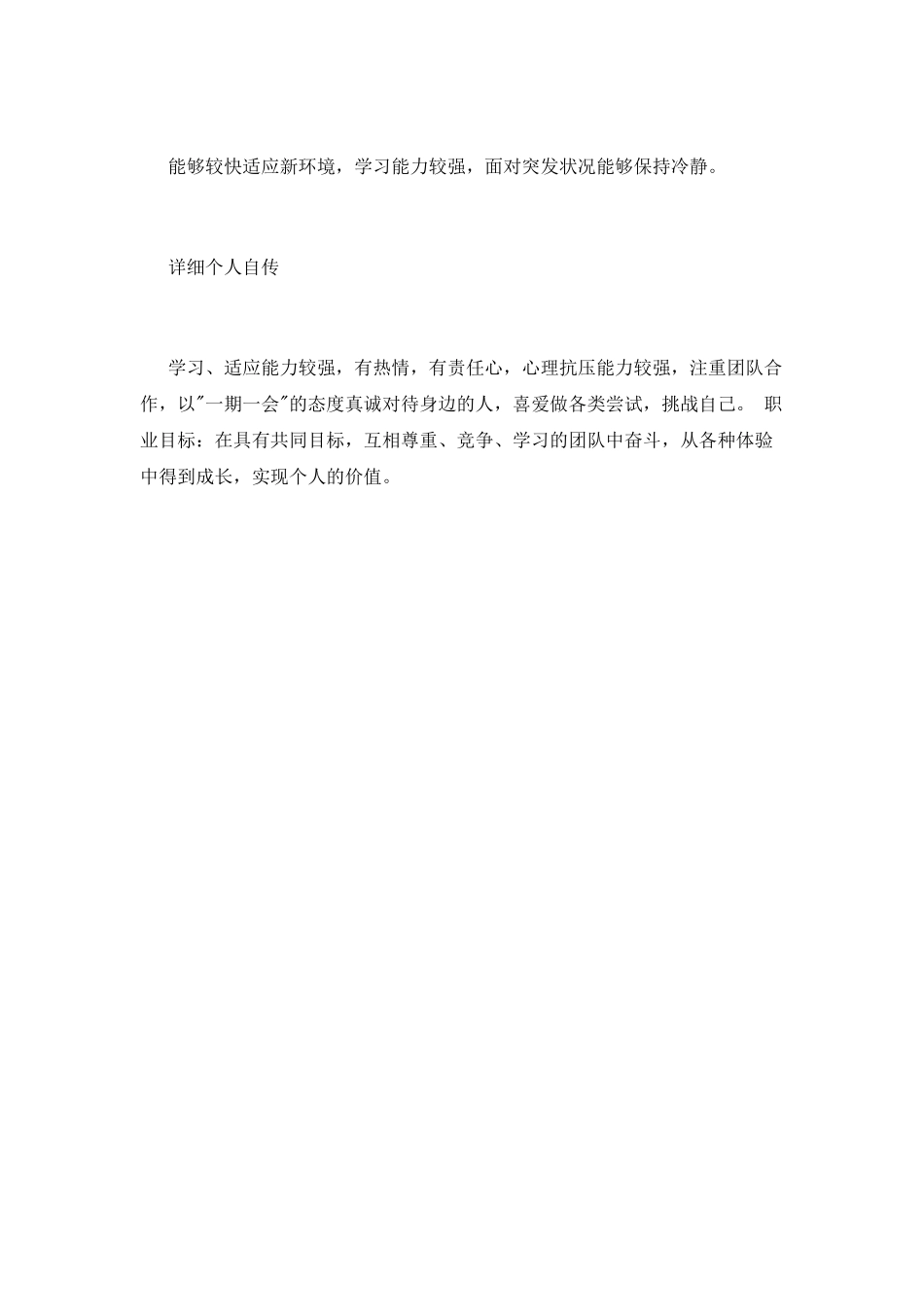 能够较快适应新环境，学习能力较强，面对突发状况能够保持冷静。

详细个人自传

学习、适应能力较强，有热情，有责任心，心理抗压能力较强，注重团队合作，以"一期一会"的态度真诚对待身边的人，喜爱做各类尝试，挑战自己。 职业目标：在具有共同目标，互相尊重、竞争、学习的团队中奋斗，从各种体验中得到成长，实现个人的价值。